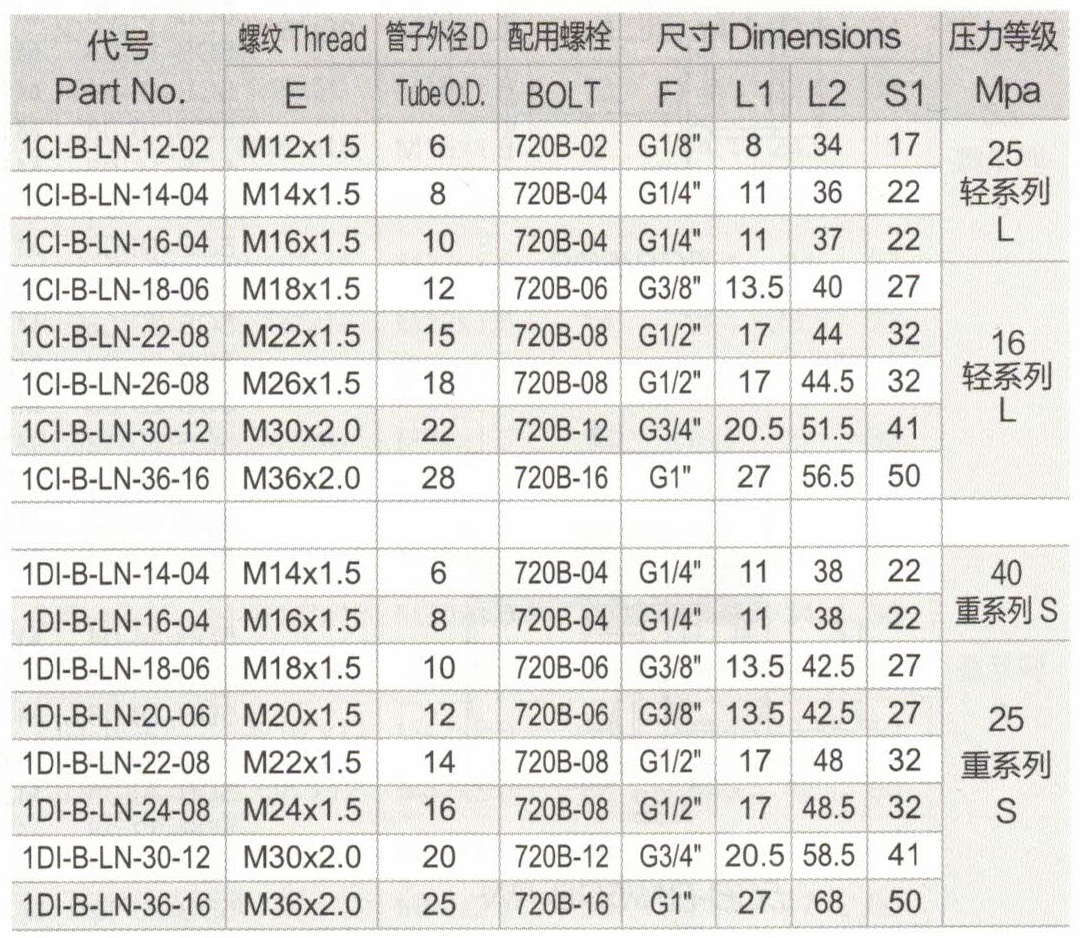 | 代号 Part No. | 螺纹 Thread E | 管子外径 D Tube O.D. | 配用螺栓 BOLT | 尺寸 Dimensions F | L1 | L2 | S1 | 压力等级 Mpa |
|---|---|---|---|---|---|---|---|---|
| 1CI-B-LN-12-02 | M12x1.5 | 6 | 720B-02 | G1/8" | 8 | 34 | 17 | 25 轻系列 L |
| 1CI-B-LN-14-04 | M14x1.5 | 8 | 720B-04 | G1/4" | 11 | 36 | 22 | |
| 1CI-B-LN-16-04 | M16x1.5 | 10 | 720B-04 | G1/4" | 11 | 37 | 22 | |
| 1CI-B-LN-18-06 | M18x1.5 | 12 | 720B-06 | G3/8" | 13.5 | 40 | 27 | 16 轻系列 L |
| 1CI-B-LN-22-08 | M22x1.5 | 15 | 720B-08 | G1/2" | 17 | 44 | 32 | |
| 1CI-B-LN-26-08 | M26x1.5 | 18 | 720B-08 | G1/2" | 17 | 44.5 | 32 | |
| 1CI-B-LN-30-12 | M30x2.0 | 22 | 720B-12 | G3/4" | 20.5 | 51.5 | 41 | |
| 1CI-B-LN-36-16 | M36x2.0 | 28 | 720B-16 | G1" | 27 | 56.5 | 50 | |
| | | | | | | | | |
| 1DI-B-LN-14-04 | M14x1.5 | 6 | 720B-04 | G1/4" | 11 | 38 | 22 | 40 重系列 S |
| 1DI-B-LN-16-04 | M16x1.5 | 8 | 720B-04 | G1/4" | 11 | 38 | 22 | |
| 1DI-B-LN-18-06 | M18x1.5 | 10 | 720B-06 | G3/8" | 13.5 | 42.5 | 27 | 25 重系列 S |
| 1DI-B-LN-20-06 | M20x1.5 | 12 | 720B-06 | G3/8" | 13.5 | 42.5 | 27 | |
| 1DI-B-LN-22-08 | M22x1.5 | 14 | 720B-08 | G1/2" | 17 | 48 | 32 | |
| 1DI-B-LN-24-08 | M24x1.5 | 16 | 720B-08 | G1/2" | 17 | 48.5 | 32 | |
| 1DI-B-LN-30-12 | M30x2.0 | 20 | 720B-12 | G3/4" | 20.5 | 58.5 | 41 | |
| 1DI-B-LN-36-16 | M36x2.0 | 25 | 720B-16 | G1" | 27 | 68 | 50 | |